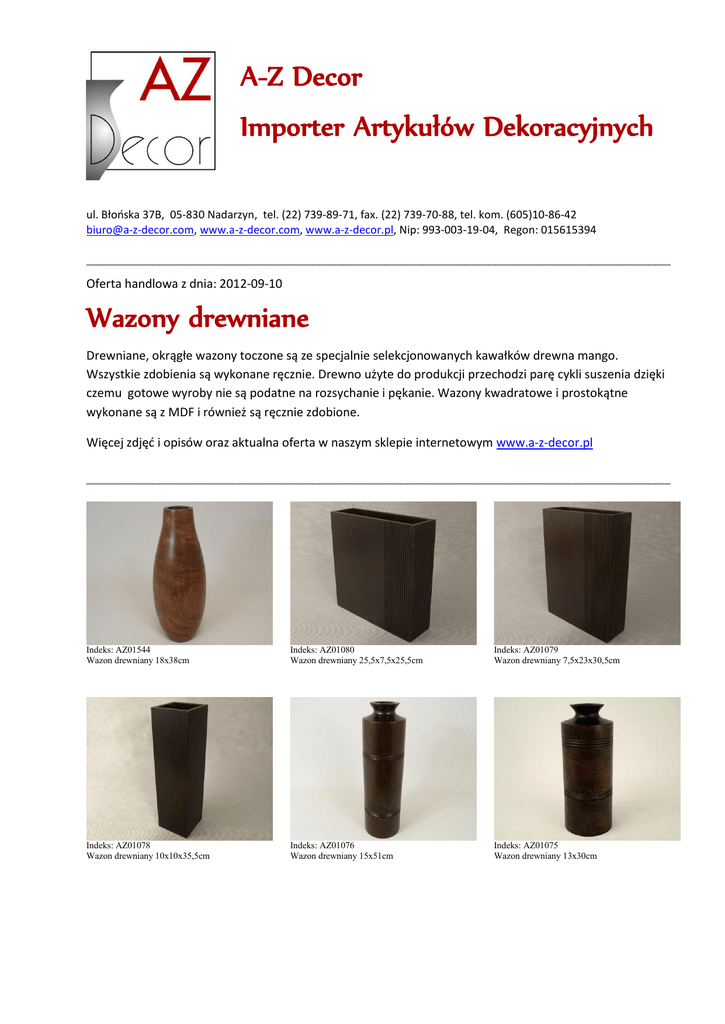 AZ
Decor

A-Z Decor

Importer Artykułów Dekoracyjnych

ul. Błońska 37B, 05-830 Nadarzyn, tel. (22) 739-89-71, fax. (22) 739-70-88, tel. kom. (605)10-86-42
biuro@a-z-decor.com, www.a-z-decor.com, www.a-z-decor.pl, Nip: 993-003-19-04, Regon: 015615394

Oferta handlowa z dnia: 2012-09-10

Wazony drewniane

Drewniane, okrągłe wazony toczone są ze specjalnie selekcjonowanych kawałków drewna mango. Wszystkie zdobienia są wykonane ręcznie. Drewno użyte do produkcji przechodzi parę cykli suszenia dzięki czemu gotowe wyroby nie są podatne na rozsychanie i pękanie. Wazony kwadratowe i prostokątne wykonane są z MDF i również są ręcznie zdobione.

Więcej zdjęć i opisów oraz aktualna oferta w naszym sklepie internetowym www.a-z-decor.pl

Indeks: AZ01544
Wazon drewniany 18x38cm

Indeks: AZ01080
Wazon drewniany 25,5x7,5x25,5cm

Indeks: AZ01079
Wazon drewniany 7,5x23x30,5cm

Indeks: AZ01078
Wazon drewniany 10x10x35,5cm

Indeks: AZ01076
Wazon drewniany 15x51cm

Indeks: AZ01075
Wazon drewniany 13x30cm